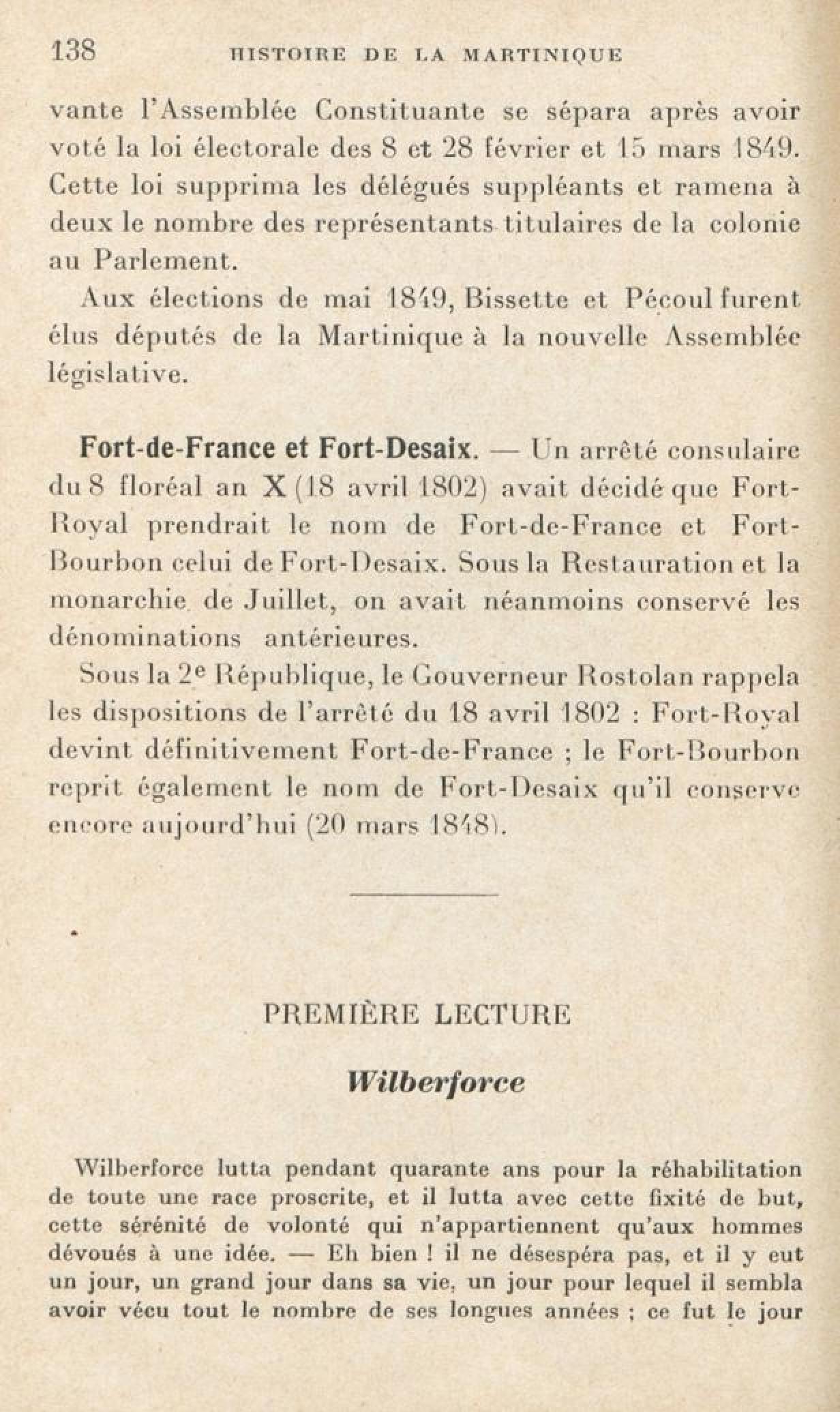 138 HISTOIRE DE LA MARTINIQUE

vante l'Assemblée Constituante se sépara après avoir voté la loi électorale des 8 et 28 février et 15 mars 1849. Cette loi supprima les délégués suppléants et ramena à deux le nombre des représentants titulaires de la colonie au Parlement.

Aux élections de mai 1849, Bissette et Pécoul furent élus députés de la Martinique à la nouvelle Assemblée législative.

Fort-de-France et Fort-Desaix. — Un arrêté consulaire du 8 floréal an X (18 avril 1802) avait décidé que Fort-Royal prendrait le nom de Fort-de-France et Fort-Bourbon celui de Fort-Desaix. Sous la Restauration et la monarchie de Juillet, on avait néanmoins conservé les dénominations antérieures.

Sous la 2e République, le Gouverneur Rostolan rappela les dispositions de l'arrêté du 18 avril 1802 : Fort-Royal devint définitivement Fort-de-France ; le Fort-Bourbon reprit également le nom de Fort-Desaix qu'il conserve encore aujourd'hui (20 mars 1848).

PREMIÈRE LECTURE

Wilberforce

Wilberforce lutta pendant quarante ans pour la réhabilitation de toute une race proscrite, et il lutta avec cette fixité de but, cette sérénité de volonté qui n'appartiennent qu'aux hommes dévoués à une idée. — Eh bien ! il ne désespéra pas, et il y eut un jour, un grand jour dans sa vie, un jour pour lequel il sembla avoir vécu tout le nombre de ses longues années ; ce fut le jour